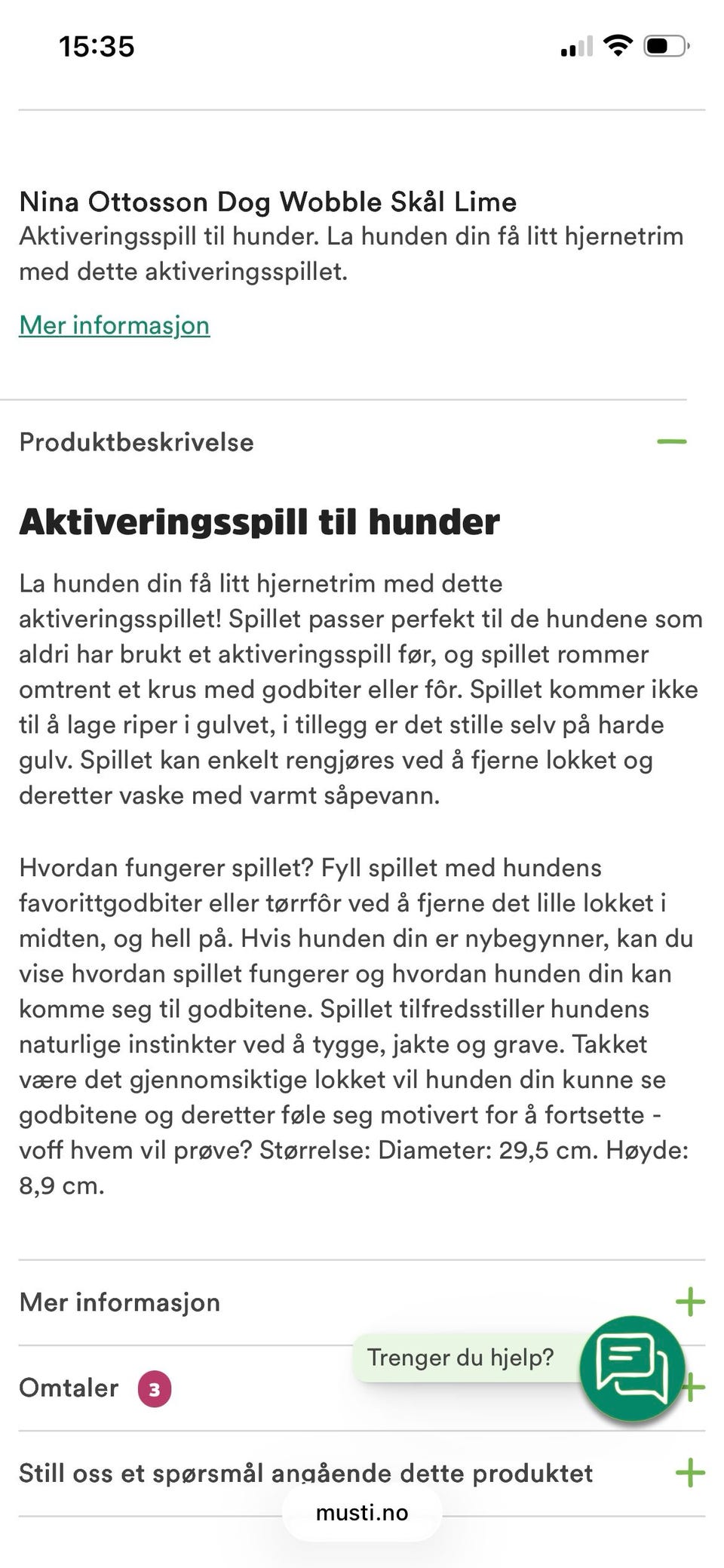 15:35

Nina Ottosson Dog Wobble Skål Lime
Aktiveringsspill til hunder. La hunden din få litt hjernetrim med dette aktiveringsspillet.

Mer informasjon

Produktbeskrivelse

Aktiveringsspill til hunder

La hunden din få litt hjernetrim med dette aktiveringsspillet! Spillet passer perfekt til de hundene som aldri har brukt et aktiveringsspill før, og spillet rommer omtrent et krus med godbiter eller fôr. Spillet kommer ikke til å lage riper i gulvet, i tillegg er det stille selv på harde gulv. Spillet kan enkelt rengjøres ved å fjerne lokket og deretter vaske med varmt såpevann.

Hvordan fungerer spillet? Fyll spillet med hundens favorittgodbiter eller tørrfôr ved å fjerne det lille lokket i midten, og hell på. Hvis hunden din er nybegynner, kan du vise hvordan spillet fungerer og hvordan hunden din kan komme seg til godbitene. Spillet tilfredsstiller hundens naturlige instinkter ved å tygge, jakte og grave. Takket være det gjennomsiktige lokket vil hunden din kunne se godbitene og deretter føle seg motivert for å fortsette - voff hvem vil prøve? Størrelse: Diameter: 29,5 cm. Høyde: 8,9 cm.

Mer informasjon

Trenger du hjelp?

Omtaler 3

Still oss et spørsmål angående dette produktet

musti.no